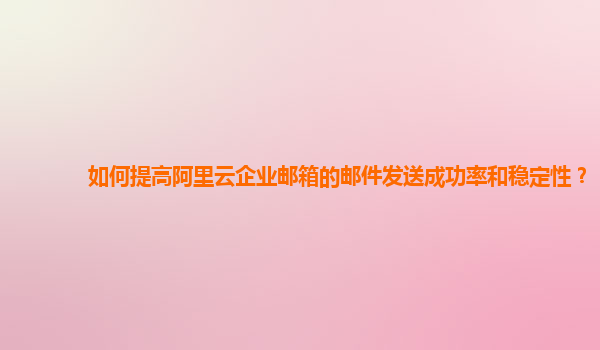 如何提高阿里云企业邮箱的邮件发送成功率和稳定性？